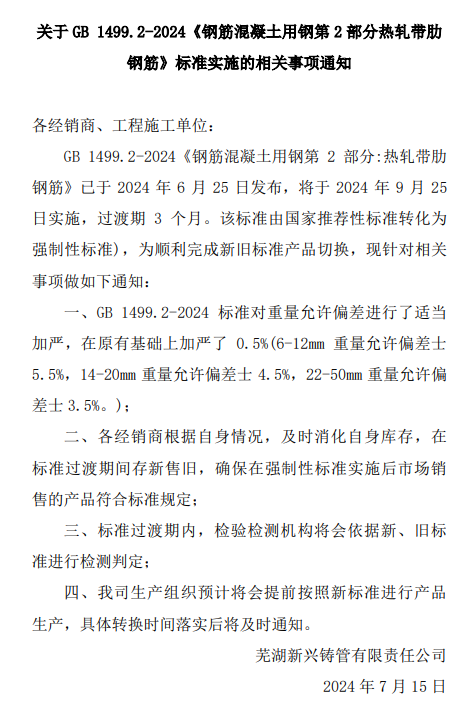 关于 GB 1499.2-2024《钢筋混凝土用钢第 2 部分热轧带肋钢筋》标准实施的相关事项通知

各经销商、工程施工单位：

GB 1499.2-2024《钢筋混凝土用钢第 2 部分:热轧带肋钢筋》已于 2024 年 6 月 25 日发布，将于 2024 年 9 月 25 日实施，过渡期 3 个月。该标准由国家推荐性标准转化为强制性标准)，为顺利完成新旧标准产品切换，现针对相关事项做如下通知：

一、GB 1499.2-2024 标准对重量允许偏差进行了适当加严，在原有基础上加严了 0.5%(6-12mm 重量允许偏差士 5.5%，14-20mm 重量允许偏差士 4.5%，22-50mm 重量允许偏差士 3.5%。)；

二、各经销商根据自身情况，及时消化自身库存，在标准过渡期间存新售旧，确保在强制性标准实施后市场销售的产品符合标准规定；

三、标准过渡期内，检验检测机构将会依据新、旧标准进行检测判定；

四、我司生产组织预计将会提前按照新标准进行产品生产，具体转换时间落实后将及时通知。

芜湖新兴铸管有限责任公司

2024 年 7 月 15 日